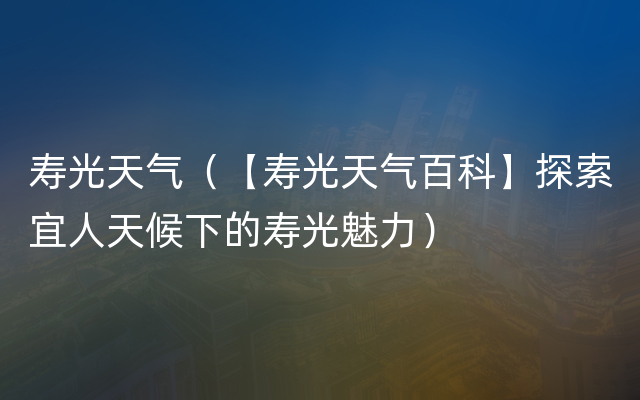 寿光天气（【寿光天气百科】探索宜人天候下的寿光魅力）